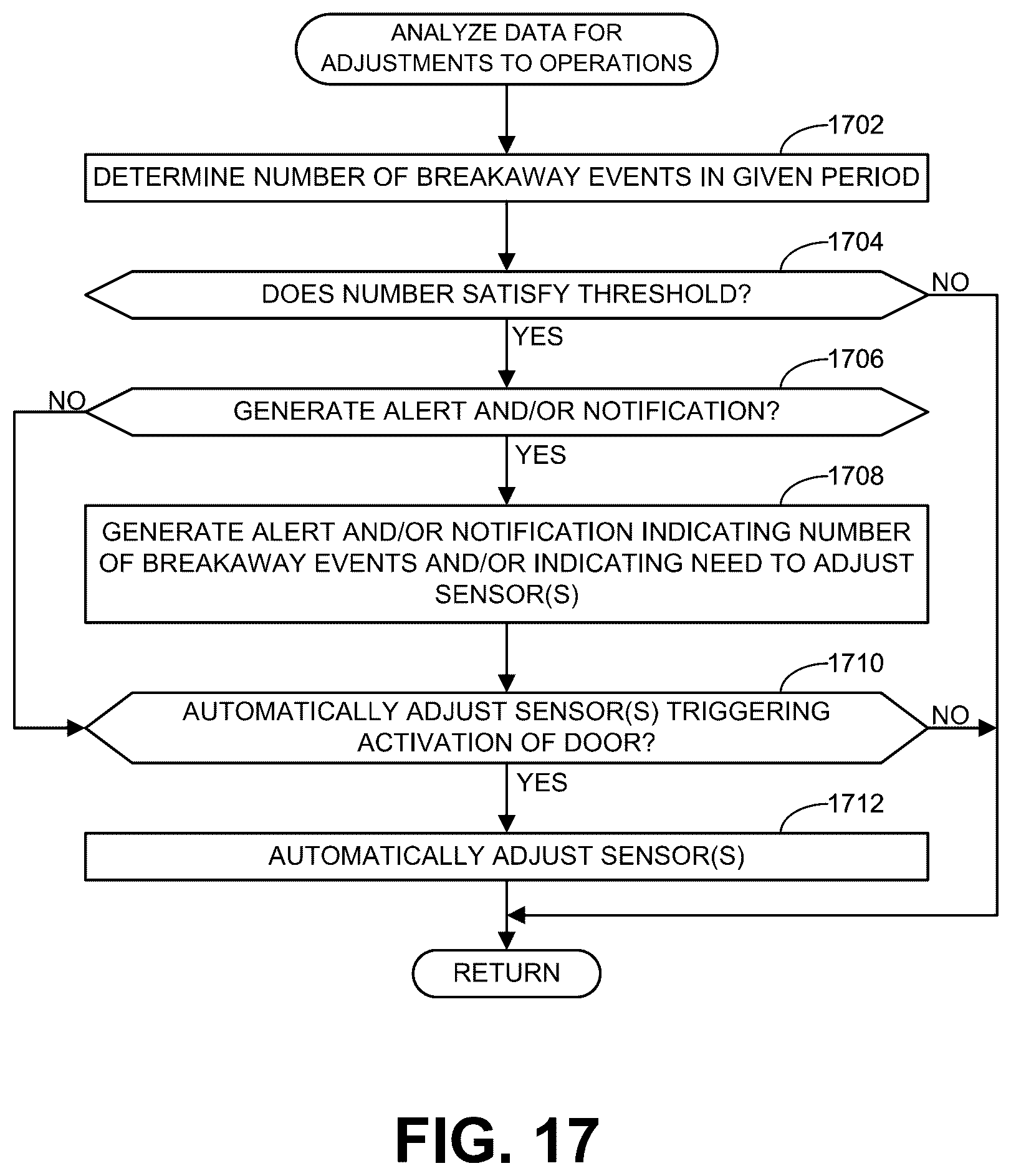 ANALYZE DATA FOR ADJUSTMENTS TO OPERATIONS

1702

DETERMINE NUMBER OF BREAKAWAY EVENTS IN GIVEN PERIOD

1704

DOES NUMBER SATISFY THRESHOLD?

NO

YES

1706

NO

GENERATE ALERT AND/OR NOTIFICATION?

YES

1708

GENERATE ALERT AND/OR NOTIFICATION INDICATING NUMBER OF BREAKAWAY EVENTS AND/OR INDICATING NEED TO ADJUST SENSOR(S)

1710

AUTOMATICALLY ADJUST SENSOR(S) TRIGGERING ACTIVATION OF DOOR?

NO

YES

1712

AUTOMATICALLY ADJUST SENSOR(S)

RETURN

FIG. 17